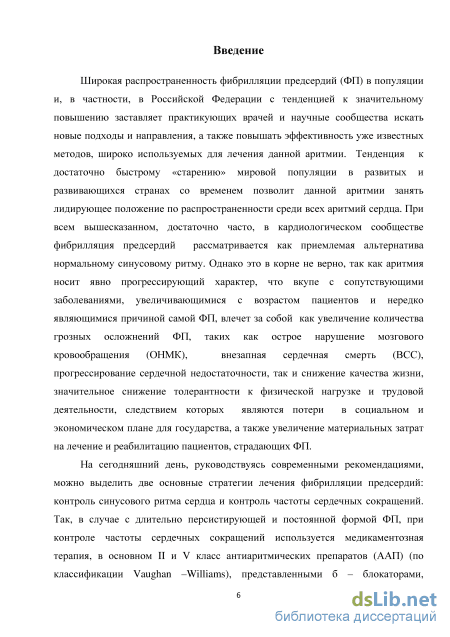 Введение

Широкая распространенность фибрилляции предсердий (ФП) в популяции и, в частности, в Российской Федерации с тенденцией к значительному повышению заставляет практикующих врачей и научные сообщества искать новые подходы и направления, а также повышать эффективность уже известных методов, широко используемых для лечения данной аритмии. Тенденция к достаточно быстрому «старению» мировой популяции в развитых и развивающихся странах со временем позволит данной аритмии занять лидирующее положение по распространенности среди всех аритмий сердца. При всем вышесказанном, достаточно часто, в кардиологическом сообществе фибрилляция предсердий рассматривается как приемлемая альтернатива нормальному синусовому ритму. Однако это в корне не верно, так как аритмия носит явно прогрессирующий характер, что вкупе с сопутствующими заболеваниями, увеличивающимися с возрастом пациентов и нередко являющимися причиной самой ФП, влечет за собой как увеличение количества грозных осложнений ФП, таких как острое нарушение мозгового кровообращения (ОНМК), внезапная сердечная смерть (ВСС), прогрессирование сердечной недостаточности, так и снижение качества жизни, значительное снижение толерантности к физической нагрузке и трудовой деятельности, следствием которых являются потери в социальном и экономическом плане для государства, а также увеличение материальных затрат на лечение и реабилитацию пациентов, страдающих ФП.

На сегодняшний день, руководствуясь современными рекомендациями, можно выделить две основные стратегии лечения фибрилляции предсердий: контроль синусового ритма сердца и контроль частоты сердечных сокращений. Так, в случае с длительно персистирующей и постоянной формой ФП, при контроле частоты сердечных сокращений используется медикаментозная терапия, в основном II и V класс антиаритмических препаратов (ААП) (по классификации Vaughan –Williams), представленными б – блокаторами,

6

dsLib.net
библиотека диссертаций